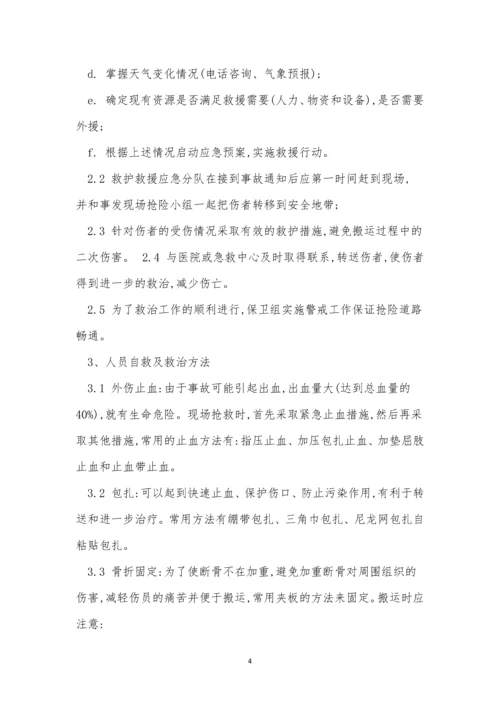 d. 掌握天气变化情况(电话咨询、气象预报);

e. 确定现有资源是否满足救援需要(人力、物资和设备),是否需要外援;

f. 根据上述情况启动应急预案,实施救援行动。

2.2 救护救援应急分队在接到事故通知后应第一时间赶到现场,并和事发现场抢险小组一起把伤者转移到安全地带;

2.3 针对伤者的受伤情况采取有效的救护措施,避免搬运过程中的二次伤害。 2.4 与医院或急救中心及时取得联系,转送伤者,使伤者得到进一步的救治,减少伤亡。

2.5 为了救治工作的顺利进行,保卫组实施警戒工作保证抢险道路畅通。

3、人员自救及救治方法

3.1 外伤止血:由于事故可能引起出血,出血量大(达到总血量的40%),就有生命危险。现场抢救时,首先采取紧急止血措施,然后再采取其他措施,常用的止血方法有:指压止血、加压包扎止血、加垫屈肢止血和止血带止血。

3.2 包扎:可以起到快速止血、保护伤口、防止污染作用,有利于转送和进一步治疗。常用方法有绷带包扎、三角巾包扎、尼龙网包扎自粘贴包扎。

3.3 骨折固定:为了使断骨不在加重,避免加重断骨对周围组织的伤害,减轻伤员的痛苦并便于搬运,常用夹板的方法来固定。搬运时应注意:

4